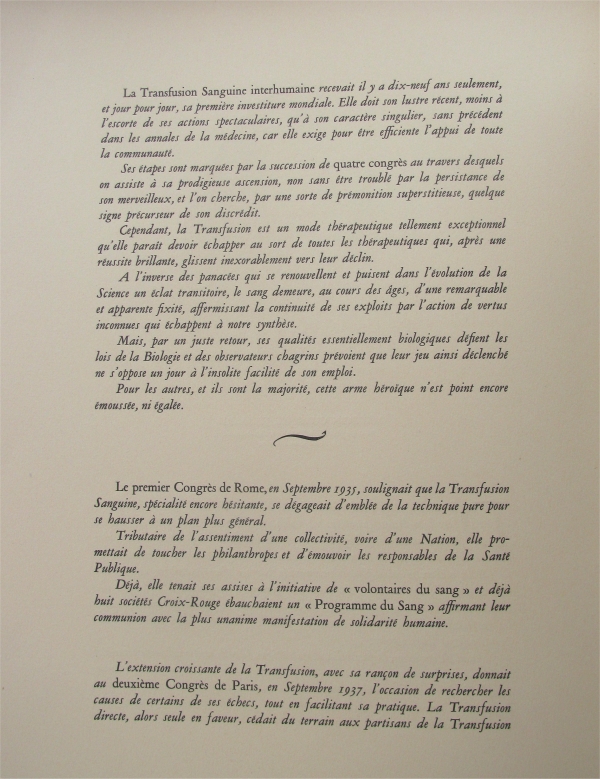 La Transfusion Sanguine interhumaine recevait il y a dix-neuf ans seulement, et jour pour jour, sa première investiture mondiale. Elle doit son lustre récent, moins à l'escorte de ses actions spectaculaires, qu'à son caractère singulier, sans précédent dans les annales de la médecine, car elle exige pour être efficiente l'appui de toute la communauté.

Ses étapes sont marquées par la succession de quatre congrès au travers desquels on assiste à sa prodigieuse ascension, non sans être troublé par la persistance de son merveilleux, et l'on cherche, par une sorte de prémonition superstitieuse, quelque signe précurseur de son discrédit.

Cependant, la Transfusion est un mode thérapeutique tellement exceptionnel qu'elle paraît devoir échapper au sort de toutes les thérapeutiques qui, après une réussite brillante, glissent inexorablement vers leur déclin.

A l'inverse des panacées qui se renouvellent et puisent dans l'évolution de la Science un éclat transitoire, le sang demeure, au cours des âges, d'une remarquable et apparente fixité, affermissant la continuité de ses exploits par l'action de vertus inconnues qui échappent à notre synthèse.

Mais, par un juste retour, ses qualités essentiellement biologiques défient les lois de la Biologie et des observateurs chagrins prévoient que leur jeu ainsi déclenché ne s'oppose un jour à l'insolite facilité de son emploi.

Pour les autres, et ils sont la majorité, cette arme héroïque n'est point encore émoussée, ni égalée.

Le premier Congrès de Rome, en Septembre 1935, soulignait que la Transfusion Sanguine, spécialité encore hésitante, se dégageait d'emblée de la technique pure pour se hausser à un plan plus général.

Tributaire de l'assentiment d'une collectivité, voire d'une Nation, elle promettait de toucher les philanthropes et d'émouvoir les responsables de la Santé Publique.

Déjà, elle tenait ses assises à l'initiative de « volontaires du sang » et déjà huit sociétés Croix-Rouge ébauchaient un « Programme du Sang » affirmant leur communion avec la plus unanime manifestation de solidarité humaine.

L'extension croissante de la Transfusion, avec sa rançon de surprises, donnait au deuxième Congrès de Paris, en Septembre 1937, l'occasion de rechercher les causes de certains de ses échecs, tout en facilitant sa pratique. La Transfusion directe, alors seule en faveur, cédait du terrain aux partisans de la Transfusion